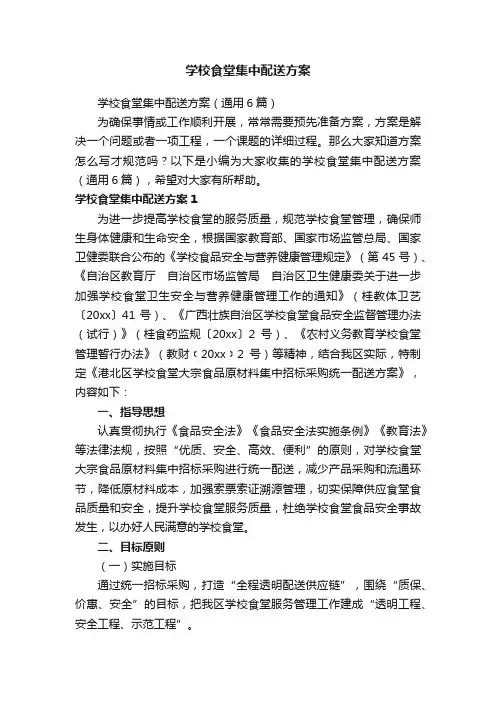 学校食堂集中配送方案

学校食堂集中配送方案（通用6篇）

为确保事情或工作顺利开展，常常需要预先准备方案，方案是解决一个问题或者一项工程，一个课题的详细过程。那么大家知道方案怎么写才规范吗？以下是小编为大家收集的学校食堂集中配送方案（通用6篇），希望对大家有所帮助。

学校食堂集中配送方案1

为进一步提高学校食堂的服务质量，规范学校食堂管理，确保师生身体健康和生命安全，根据国家教育部、国家市场监管总局、国家卫健委联合公布的《学校食品安全与营养健康管理规定》（第45号）、《自治区教育厅　自治区市场监管局　自治区卫生健康委关于进一步加强学校食堂卫生安全与营养健康管理工作的通知》（桂教体卫艺〔20xx〕41号）、《广西壮族自治区学校食堂食品安全监督管理办法（试行）》（桂食药监规〔20xx〕2号）、《农村义务教育学校食堂管理暂行办法》（教财﹝20xx﹞2号）等精神，结合我区实际，特制定《港北区学校食堂大宗食品原材料集中招标采购统一配送方案》，内容如下：

一、指导思想

认真贯彻执行《食品安全法》《食品安全法实施条例》《教育法》等法律法规，按照“优质、安全、高效、便利”的原则，对学校食堂大宗食品原材料集中招标采购进行统一配送，减少产品采购和流通环节，降低原材料成本，加强索票索证溯源管理，切实保障供应食堂食品质量和安全，提升学校食堂服务质量，杜绝学校食堂食品安全事故发生，以办好人民满意的学校食堂。

二、目标原则

（一）实施目标

通过统一招标采购，打造“全程透明配送供应链”，围绕“质保、价惠、安全”的目标，把我区学校食堂服务管理工作建成“透明工程、安全工程、示范工程”。